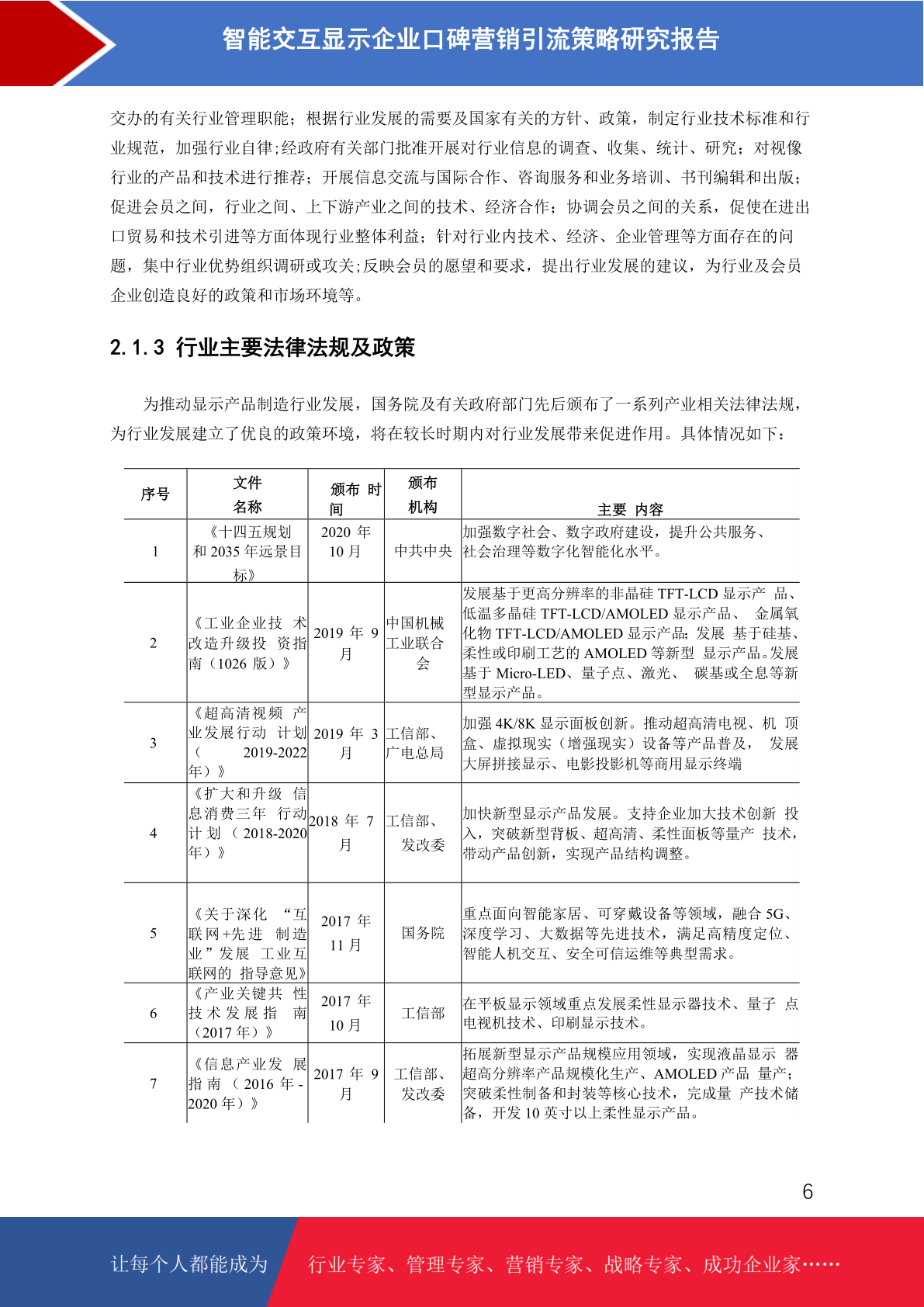 智能交互显示企业口碑营销引流策略研究报告

交办的有关行业管理职能；根据行业发展的需要及国家有关的方针、政策，制定行业技术标准和行业规范，加强行业自律;经政府有关部门批准开展对行业信息的调查、收集、统计、研究；对视像行业的产品和技术进行推荐；开展信息交流与国际合作、咨询服务和业务培训、书刊编辑和出版；促进会员之间，行业之间、上下游产业之间的技术、经济合作；协调会员之间的关系，促使在进出口贸易和技术引进等方面体现行业整体利益；针对行业内技术、经济、企业管理等方面存在的问题，集中行业优势组织调研或攻关;反映会员的愿望和要求，提出行业发展的建议，为行业及会员企业创造良好的政策和市场环境等。

2.1.3 行业主要法律法规及政策

为推动显示产品制造行业发展，国务院及有关政府部门先后颁布了一系列产业相关法律法规，为行业发展建立了优良的政策环境，将在较长时期内对行业发展带来促进作用。具体情况如下：

| 序号 | 文件名称 | 颁布 时间 | 颁布机构 | 主要 内容 |
|---|---|---|---|---|
| 1 | 《十四五规划和 2035 年远景目标》 | 2020 年 10 月 | 中共中央 | 加强数字社会、数字政府建设，提升公共服务、社会治理等数字化智能化水平。 |
| 2 | 《工业企业技 术改造升级投 资指南（1026 版）》 | 2019 年 9 月 | 中国机械工业联合会 | 发展基于更高分辨率的非晶硅 TFT-LCD 显示产 品、低温多晶硅 TFT-LCD/AMOLED 显示产品、 金属氧化物 TFT-LCD/AMOLED 显示产品; 发展 基于硅基、柔性或印刷工艺的 AMOLED 等新型 显示产品。发展基于 Micro-LED、量子点、激光、 碳基或全息等新型显示产品。 |
| 3 | 《超高清视频 产业发展行动 计划（ 2019-2022 年）》 | 2019 年 3 月 | 工信部、广电总局 | 加强 4K/8K 显示面板创新。推动超高清电视、机 顶盒、虚拟现实（增强现实）设备等产品普及， 发展大屏拼接显示、电影投影机等商用显示终端 |
| 4 | 《扩大和升级 信息消费三年 行动计 划（ 2018-2020 年）》 | 2018 年 7 月 | 工信部、发改委 | 加快新型显示产品发展。支持企业加大技术创新 投入，突破新型背板、超高清、柔性面板等量产 技术，带动产品创新，实现产品结构调整。 |
| 5 | 《关于深化 “互联网+先进 制造业”发展 工业互联网的 指导意见》 | 2017 年 11 月 | 国务院 | 重点面向智能家居、可穿戴设备等领域，融合 5G、深度学习、大数据等先进技术，满足高精度定位、智能人机交互、安全可信运维等典型需求。 |
| 6 | 《产业关键共 性技术发展指 南（2017 年）》 | 2017 年 10 月 | 工信部 | 在平板显示领域重点发展柔性显示器技术、量子 点电视机技术、印刷显示技术。 |
| 7 | 《信息产业发 展指南（ 2016 年 - 2020 年）》 | 2017 年 9 月 | 工信部、发改委 | 拓展新型显示产品规模应用领域，实现液晶显示 器超高分辨率产品规模化生产、AMOLED 产品 量产；突破柔性制备和封装等核心技术，完成量 产技术储备，开发 10 英寸以上柔性显示产品。 |

6

让每个人都能成为 行业专家、管理专家、营销专家、战略专家、成功企业家……